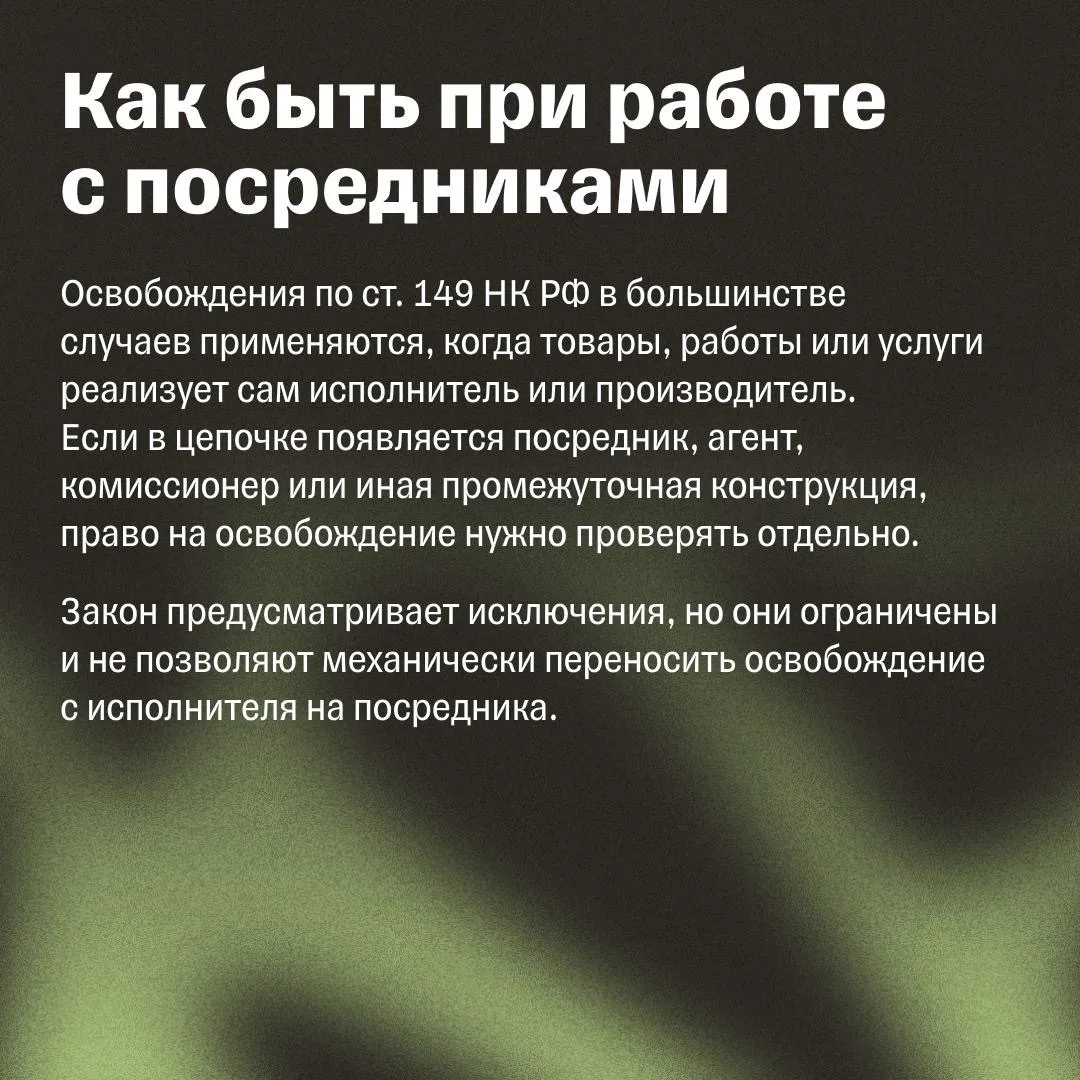 Как быть при работе с посредниками

Освобождения по ст. 149 НК РФ в большинстве случаев применяются, когда товары, работы или услуги реализует сам исполнитель или производитель. Если в цепочке появляется посредник, агент, комиссионер или иная промежуточная конструкция, право на освобождение нужно проверять отдельно.

Закон предусматривает исключения, но они ограничены и не позволяют механически переносить освобождение с исполнителя на посредника.